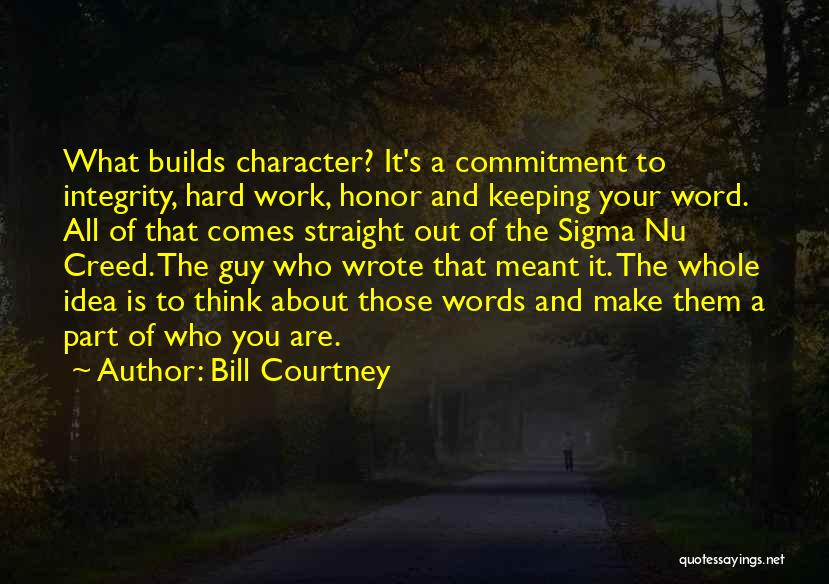 What builds character? It's a commitment to integrity, hard work, honor and keeping your word. All of that comes straight out of the Sigma Nu Creed. The guy who wrote that meant it. The whole idea is to think about those words and make them a part of who you are.

~ Author: Bill Courtney

quotessayings.net